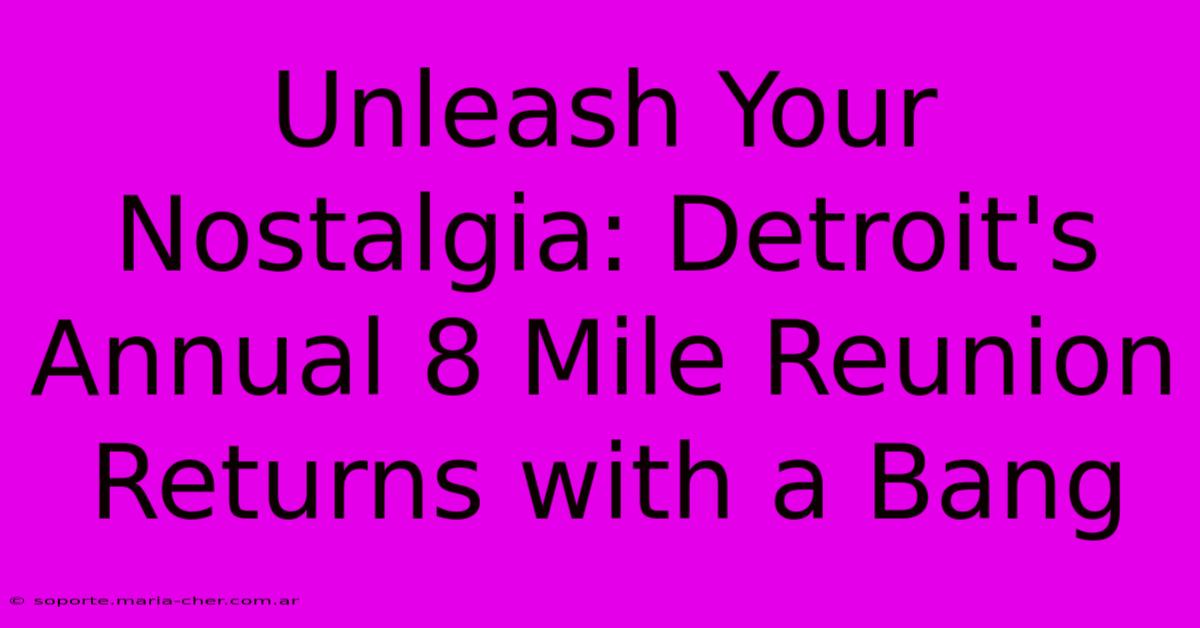 Unleash Your Nostalgia: Detroit's Annual 8 Mile Reunion Returns with a Bang

© soporte.maria-cher.com.ar